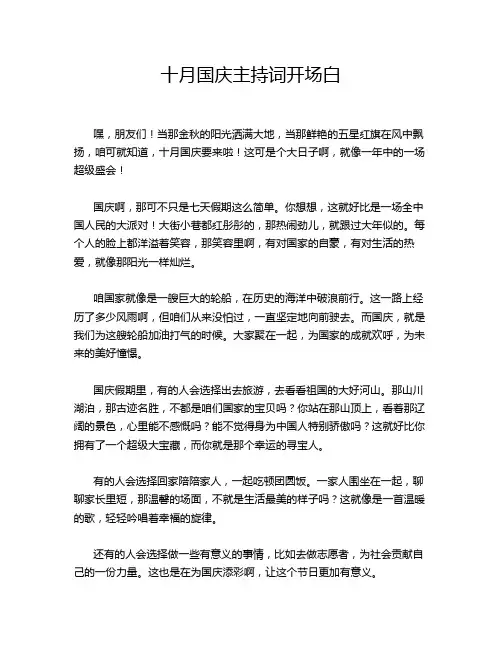 十月国庆主持词开场白

嘿，朋友们！当那金秋的阳光洒满大地，当那鲜艳的五星红旗在风中飘扬，咱可就知道，十月国庆要来啦！这可是个大日子啊，就像一年中的一场超级盛会！

国庆啊，那可不只是七天假期这么简单。你想想，这就好比是一场全中国人民的大派对！大街小巷都红彤彤的，那热闹劲儿，就跟过大年似的。每个人的脸上都洋溢着笑容，那笑容里啊，有对国家的自豪，有对生活的热爱，就像那阳光一样灿烂。

咱国家就像是一艘巨大的轮船，在历史的海洋中破浪前行。这一路上经历了多少风雨啊，但咱们从来没怕过，一直坚定地向前驶去。而国庆，就是我们为这艘轮船加油打气的时候。大家聚在一起，为国家的成就欢呼，为未来的美好憧憬。

国庆假期里，有的人会选择出去旅游，去看看祖国的大好河山。那山川湖泊，那古迹名胜，不都是咱们国家的宝贝吗？你站在那山顶上，看着那辽阔的景色，心里能不感慨吗？能不觉得身为中国人特别骄傲吗？这就好比你拥有了一个超级大宝藏，而你就是那个幸运的寻宝人。

有的人会选择回家陪陪家人，一起吃顿团圆饭。一家人围坐在一起，聊聊家长里短，那温馨的场面，不就是生活最美的样子吗？这就像是一首温暖的歌，轻轻吟唱着幸福的旋律。

还有的人会选择做一些有意义的事情，比如去做志愿者，为社会贡献自己的一份力量。这也是在为国庆添彩啊，让这个节日更加有意义。